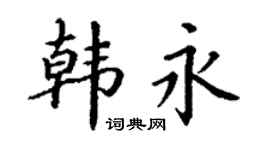 韩永
词典网